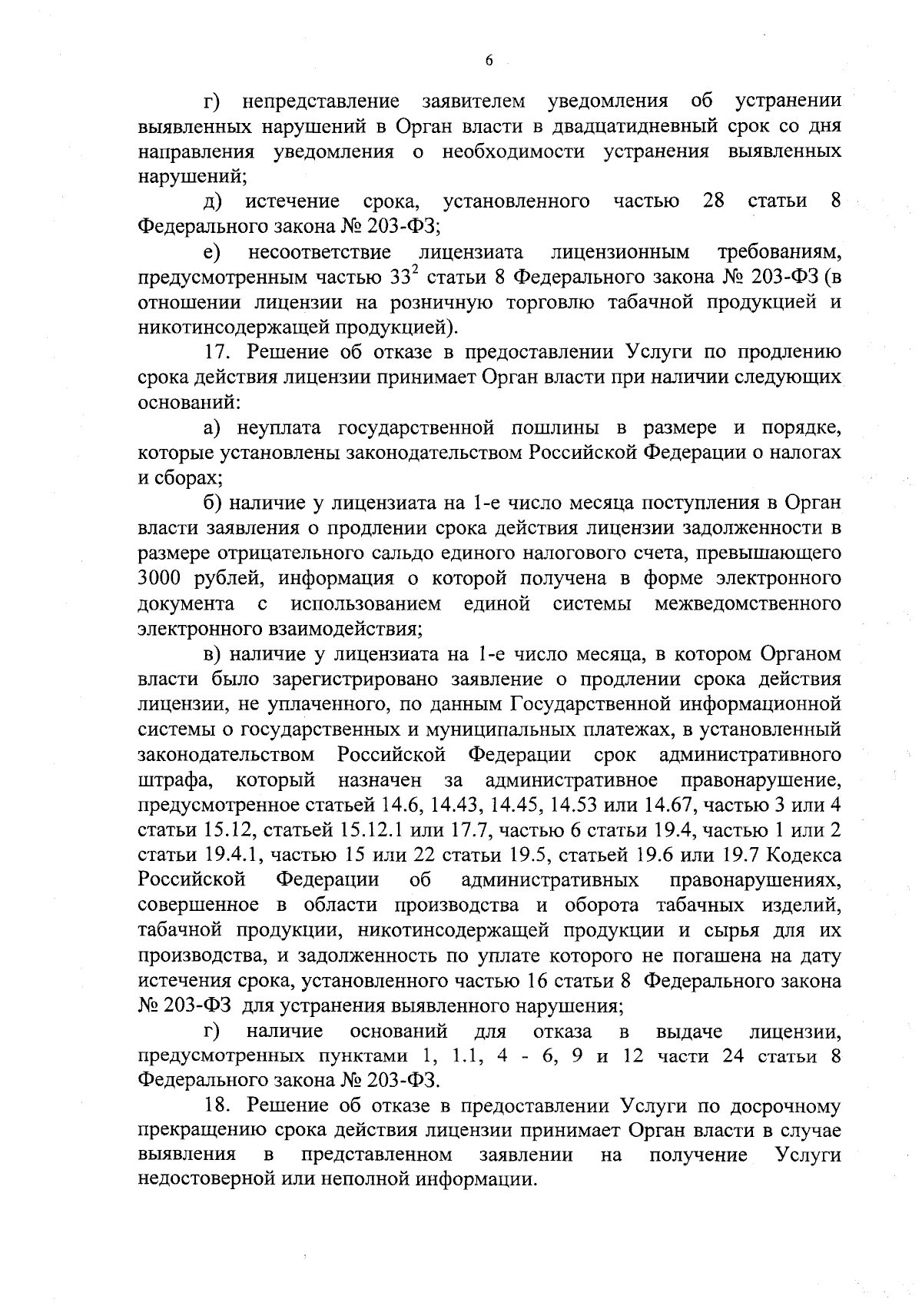 6

г) непредставление заявителем уведомления об устранении выявленных нарушений в Орган власти в двадцатидневный срок со дня направления уведомления о необходимости устранения выявленных нарушений;

д) истечение срока, установленного частью 28 статьи 8 Федерального закона № 203-ФЗ;

е) несоответствие лицензиата лицензионным требованиям, предусмотренным частью $33^2$ статьи 8 Федерального закона № 203-ФЗ (в отношении лицензии на розничную торговлю табачной продукцией и никотинсодержащей продукцией).

17. Решение об отказе в предоставлении Услуги по продлению срока действия лицензии принимает Орган власти при наличии следующих оснований:

а) неуплата государственной пошлины в размере и порядке, которые установлены законодательством Российской Федерации о налогах и сборах;

б) наличие у лицензиата на 1-е число месяца поступления в Орган власти заявления о продлении срока действия лицензии задолженности в размере отрицательного сальдо единого налогового счета, превышающего 3000 рублей, информация о которой получена в форме электронного документа с использованием единой системы межведомственного электронного взаимодействия;

в) наличие у лицензиата на 1-е число месяца, в котором Органом власти было зарегистрировано заявление о продлении срока действия лицензии, не уплаченного, по данным Государственной информационной системы о государственных и муниципальных платежах, в установленный законодательством Российской Федерации срок административного штрафа, который назначен за административное правонарушение, предусмотренное статьей 14.6, 14.43, 14.45, 14.53 или 14.67, частью 3 или 4 статьи 15.12, статьей 15.12.1 или 17.7, частью 6 статьи 19.4, частью 1 или 2 статьи 19.4.1, частью 15 или 22 статьи 19.5, статьей 19.6 или 19.7 Кодекса Российской Федерации об административных правонарушениях, совершенное в области производства и оборота табачных изделий, табачной продукции, никотинсодержащей продукции и сырья для их производства, и задолженность по уплате которого не погашена на дату истечения срока, установленного частью 16 статьи 8 Федерального закона № 203-ФЗ для устранения выявленного нарушения;

г) наличие оснований для отказа в выдаче лицензии, предусмотренных пунктами 1, 1.1, 4 - 6, 9 и 12 части 24 статьи 8 Федерального закона № 203-ФЗ.

18. Решение об отказе в предоставлении Услуги по досрочному прекращению срока действия лицензии принимает Орган власти в случае выявления в представленном заявлении на получение Услуги недостоверной или неполной информации.